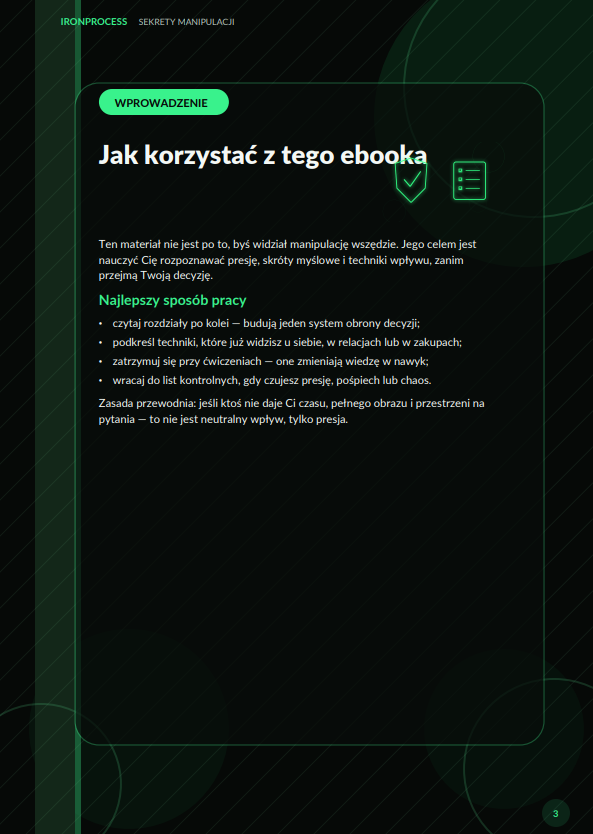 IRONPROCESS SEKRETY MANIPULACJI

WPROWADZENIE

Jak korzystać z tego ebooka

Ten materiał nie jest po to, byś widział manipulację wszędzie. Jego celem jest nauczyć Cię rozpoznawać presję, skróty myślowe i techniki wpływu, zanim przejmą Twoją decyzję.

Najlepszy sposób pracy

• czytaj rozdziały po kolei — budują jeden system obrony decyzji;
• podkreśl techniki, które już widzisz u siebie, w relacjach lub w zakupach;
• zatrzymuj się przy ćwiczeniach — one zmieniają wiedzę w nawyk;
• wracaj do list kontrolnych, gdy czujesz presję, pośpiech lub chaos.

Zasada przewodnia: jeśli ktoś nie daje Ci czasu, pełnego obrazu i przestrzeni na pytania — to nie jest neutralny wpływ, tylko presja.

3